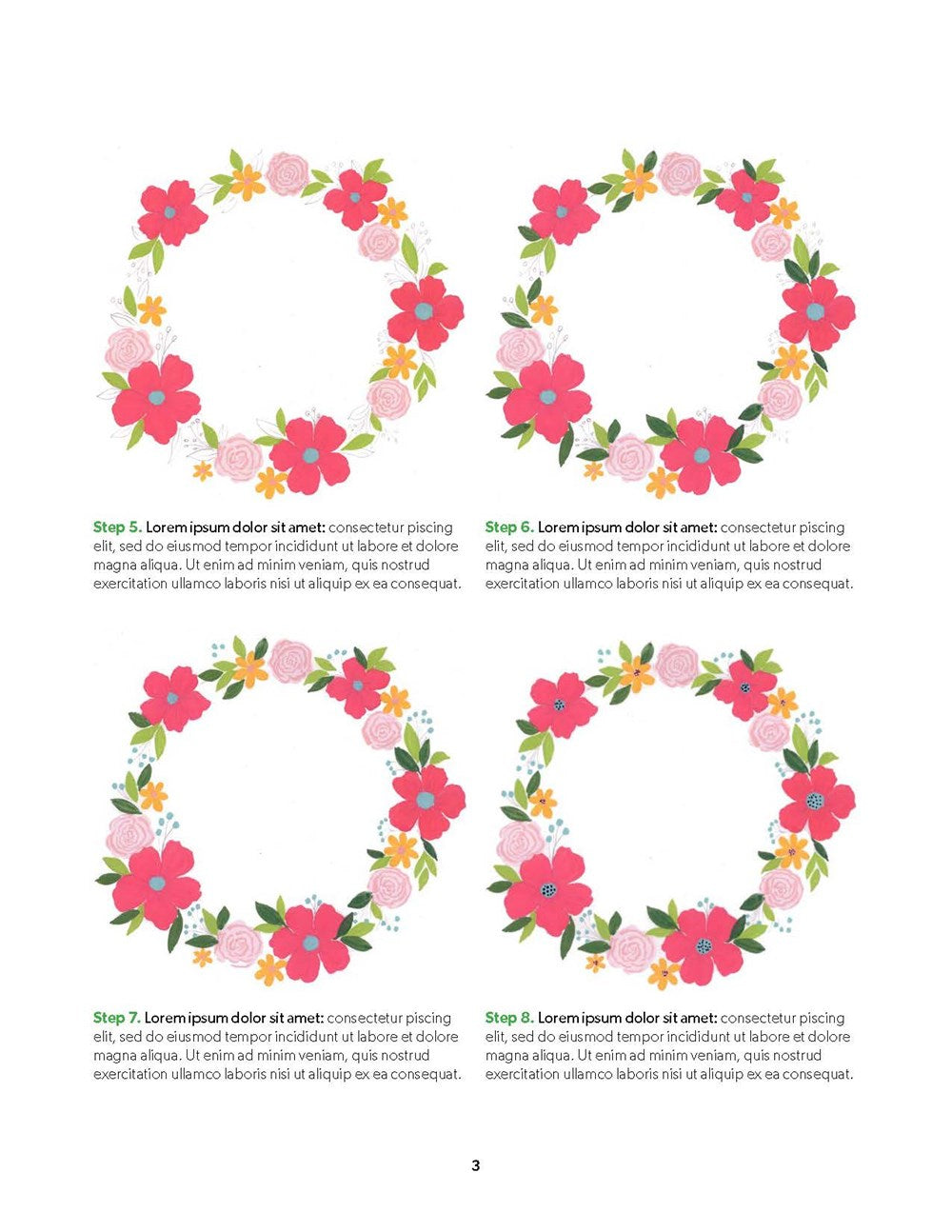 Step 5. Lorem ipsum dolor sit amet: consectetur piscing elit, sed do eiusmod tempor incididunt ut labore et dolore magna aliqua. Ut enim ad minim veniam, quis nostrud exercitation ullamco laboris nisi ut aliquip ex ea consequat.

Step 6. Lorem ipsum dolor sit amet: consectetur piscing elit, sed do eiusmod tempor incididunt ut labore et dolore magna aliqua. Ut enim ad minim veniam, quis nostrud exercitation ullamco laboris nisi ut aliquip ex ea consequat.

Step 7. Lorem ipsum dolor sit amet: consectetur piscing elit, sed do eiusmod tempor incididunt ut labore et dolore magna aliqua. Ut enim ad minim veniam, quis nostrud exercitation ullamco laboris nisi ut aliquip ex ea consequat.

Step 8. Lorem ipsum dolor sit amet: consectetur piscing elit, sed do eiusmod tempor incididunt ut labore et dolore magna aliqua. Ut enim ad minim veniam, quis nostrud exercitation ullamco laboris nisi ut aliquip ex ea consequat.

3